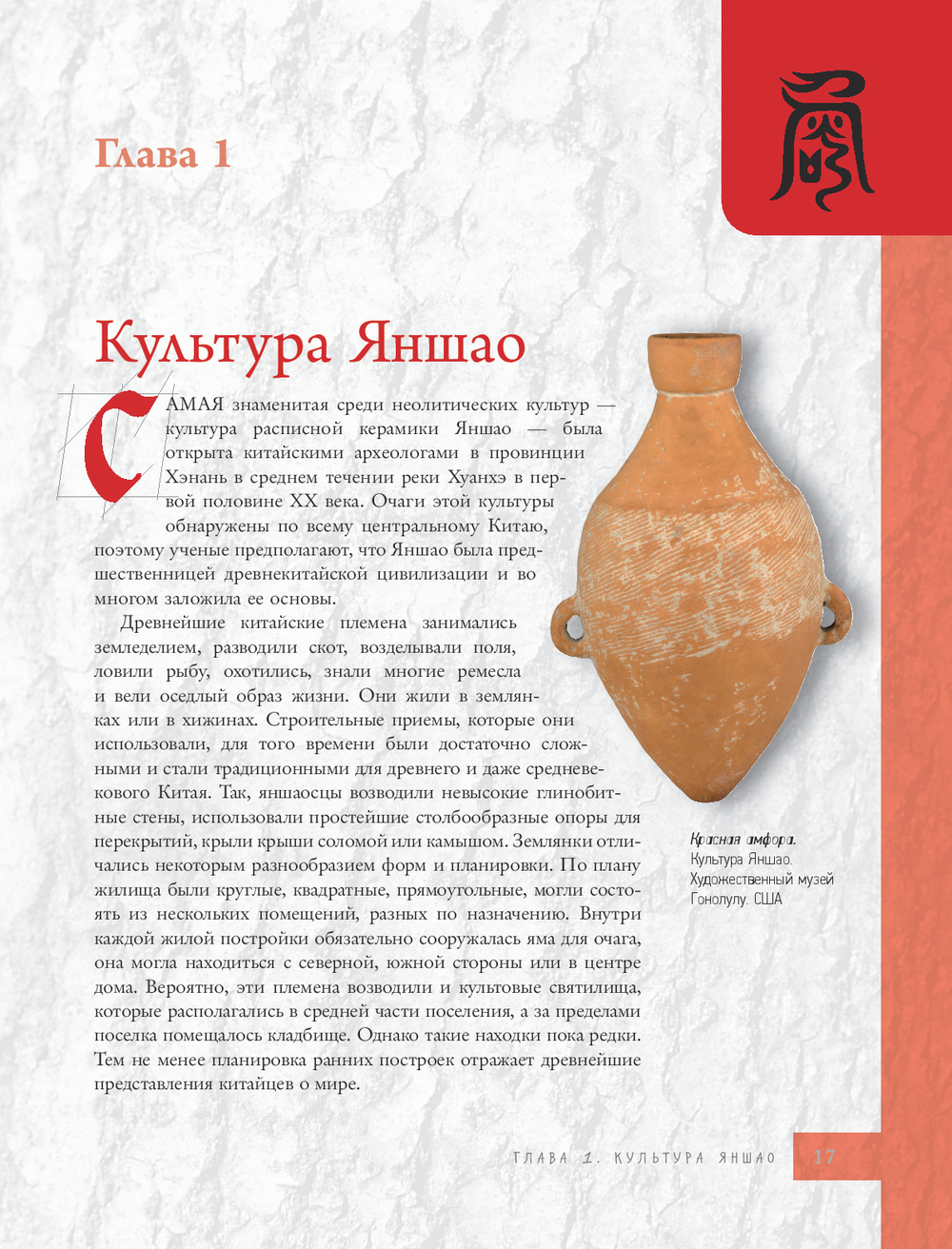 Глава 1

Культура Яншао

САМАЯ знаменитая среди неолитических культур — культура расписной керамики Яншао — была открыта китайскими археологами в провинции Хэнань в среднем течении реки Хуанхэ в первой половине XX века. Очаги этой культуры обнаружены по всему центральному Китаю, поэтому ученые предполагают, что Яншао была предшественницей древнекитайской цивилизации и во многом заложила ее основы.

Древнейшие китайские племена занимались земледелием, разводили скот, возделывали поля, ловили рыбу, охотились, знали многие ремесла и вели оседлый образ жизни. Они жили в землянках или в хижинах. Строительные приемы, которые они использовали, для того времени были достаточно сложными и стали традиционными для древнего и даже средневекового Китая. Так, яншаосцы возводили невысокие глинобитные стены, использовали простейшие столбообразные опоры для перекрытий, крыли крыши соломой или камышом. Землянки отличались некоторым разнообразием форм и планировки. По плану жилища были круглые, квадратные, прямоугольные, могли состоять из нескольких помещений, разных по назначению. Внутри каждой жилой постройки обязательно сооружалась яма для очага, она могла находиться с северной, южной стороны или в центре дома. Вероятно, эти племена возводили и культовые святилища, которые располагались в средней части поселения, а за пределами поселка помещалось кладбище. Однако такие находки пока редки. Тем не менее планировка ранних построек отражает древнейшие представления китайцев о мире.

Красная амфора. Культура Яншао. Художественный музей Гонолулу. США

ГЛАВА 1. КУЛЬТУРА ЯНШАО 17